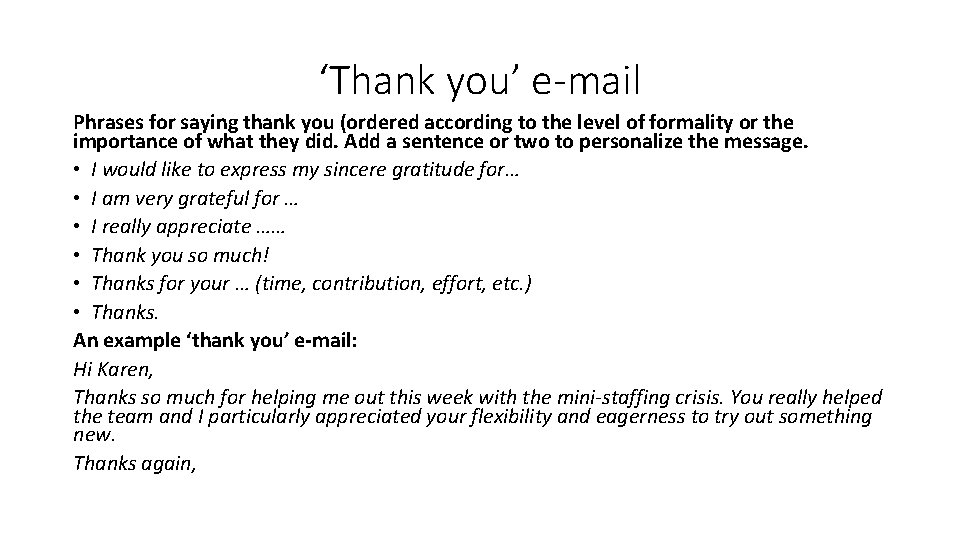 'Thank you' e-mail

Phrases for saying thank you (ordered according to the level of formality or the importance of what they did. Add a sentence or two to personalize the message.

• I would like to express my sincere gratitude for…
• I am very grateful for …
• I really appreciate ……
• Thank you so much!
• Thanks for your … (time, contribution, effort, etc.)
• Thanks.

An example 'thank you' e-mail:

Hi Karen,

Thanks so much for helping me out this week with the mini-staffing crisis. You really helped the team and I particularly appreciated your flexibility and eagerness to try out something new.

Thanks again,